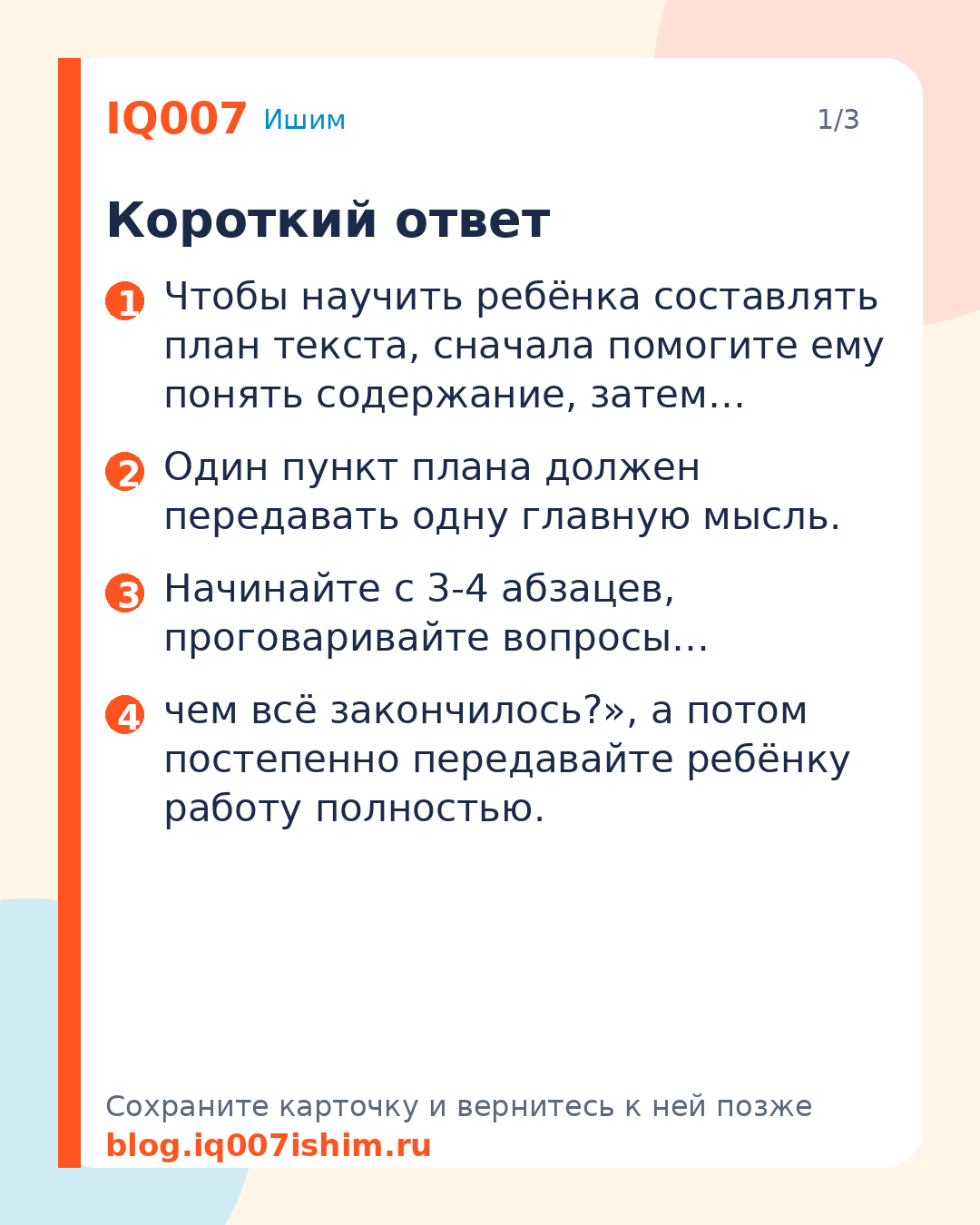 IQ007 Ишим

1/3

Короткий ответ

1 Чтобы научить ребёнка составлять план текста, сначала помогите ему понять содержание, затем…

2 Один пункт плана должен передавать одну главную мысль.

3 Начинайте с 3-4 абзацев, проговаривайте вопросы…

4 чем всё закончилось?», а потом постепенно передавайте ребёнку работу полностью.

Сохраните карточку и вернитесь к ней позже
blog.iq007ishim.ru